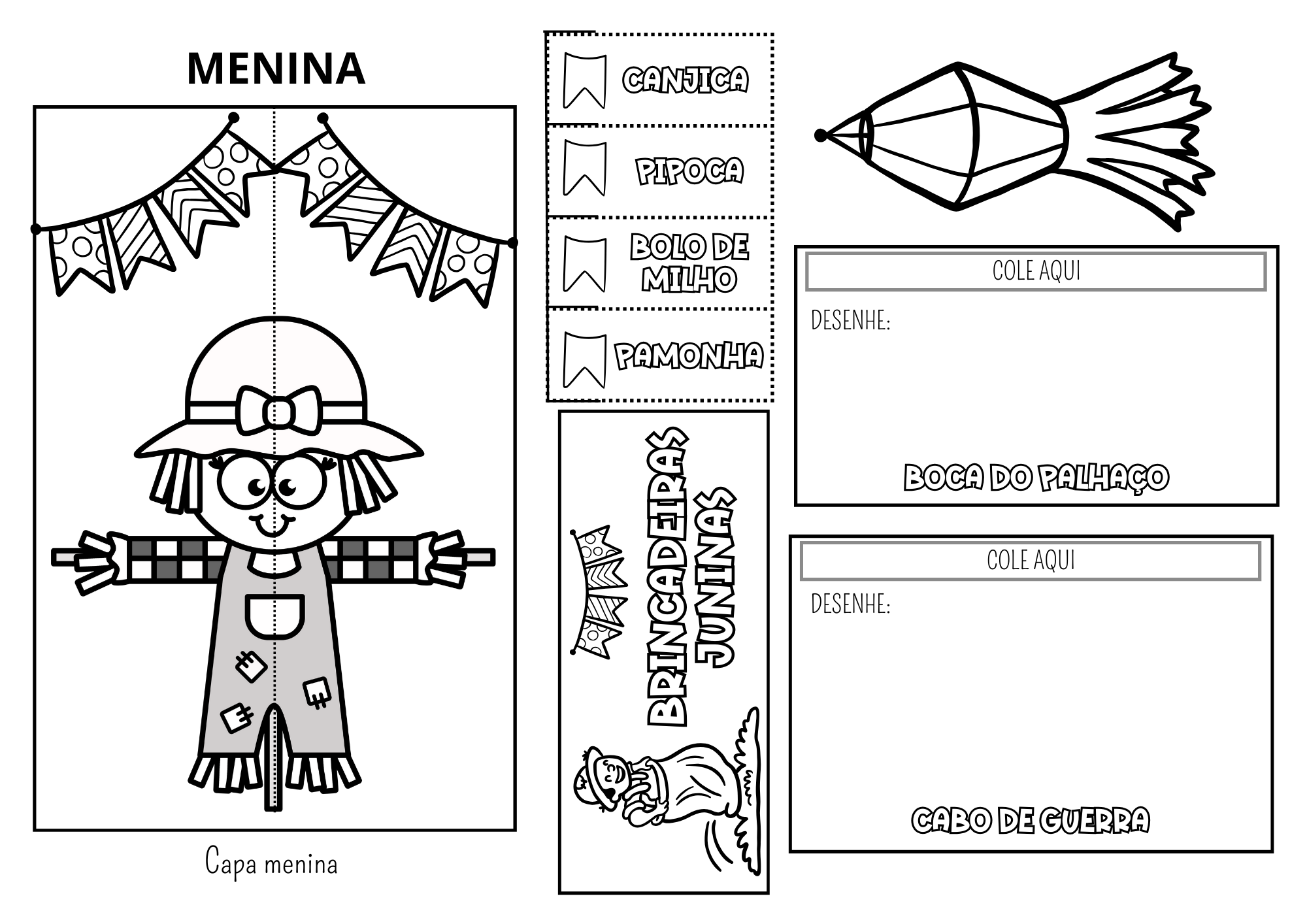 MENINA

Capa menina

CANJICA

PIPOCA

BOLO DE MILHO

PAMONHA

BRINCADEIRAS JUNINAS

COLE AQUI

DESENHE:

BOCA DO PALHAÇO

COLE AQUI

DESENHE:

CABO DE GUERRA